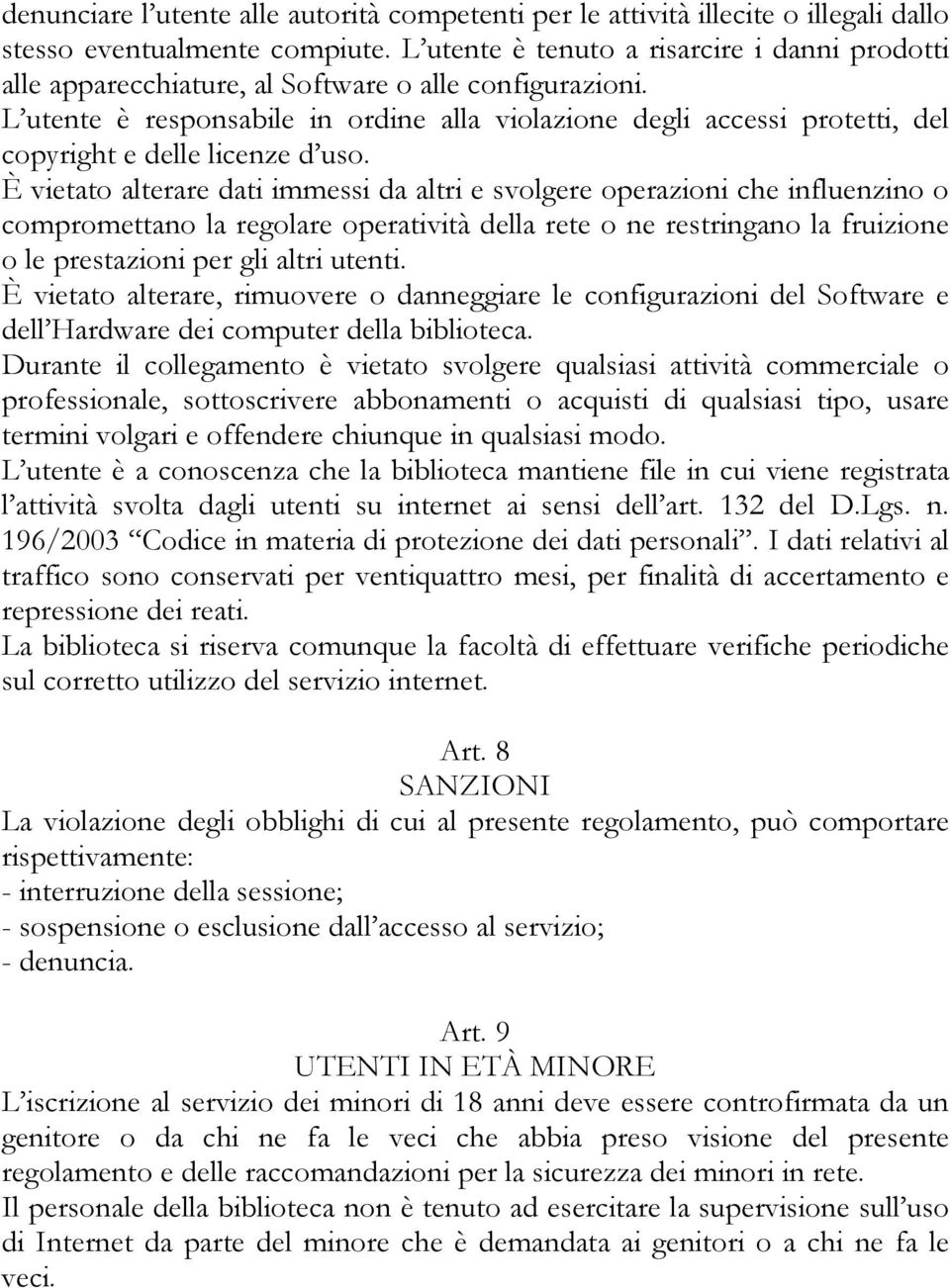 denunciare l’utente alle autorità competenti per le attività illecite o illegali dallo stesso eventualmente compiute. L’utente è tenuto a risarcire i danni prodotti alle apparecchiature, al Software o alle configurazioni.
L’utente è responsabile in ordine alla violazione degli accessi protetti, del copyright e delle licenze d’uso.
È vietato alterare dati immessi da altri e svolgere operazioni che influenzino o compromettano la regolare operatività della rete o ne restringano la fruizione o le prestazioni per gli altri utenti.
È vietato alterare, rimuovere o danneggiare le configurazioni del Software e dell’Hardware dei computer della biblioteca.
Durante il collegamento è vietato svolgere qualsiasi attività commerciale o professionale, sottoscrivere abbonamenti o acquisti di qualsiasi tipo, usare termini volgari e offendere chiunque in qualsiasi modo.
L’utente è a conoscenza che la biblioteca mantiene file in cui viene registrata l’attività svolta dagli utenti su internet ai sensi dell’art. 132 del D.Lgs. n. 196/2003 “Codice in materia di protezione dei dati personali”. I dati relativi al traffico sono conservati per ventiquattro mesi, per finalità di accertamento e repressione dei reati.
La biblioteca si riserva comunque la facoltà di effettuare verifiche periodiche sul corretto utilizzo del servizio internet.

Art. 8
SANZIONI
La violazione degli obblighi di cui al presente regolamento, può comportare rispettivamente:
- interruzione della sessione;
- sospensione o esclusione dall’accesso al servizio;
- denuncia.

Art. 9
UTENTI IN ETÀ MINORE
L’iscrizione al servizio dei minori di 18 anni deve essere controfirmata da un genitore o da chi ne fa le veci che abbia preso visione del presente regolamento e delle raccomandazioni per la sicurezza dei minori in rete.
Il personale della biblioteca non è tenuto ad esercitare la supervisione sull’uso di Internet da parte del minore che è demandata ai genitori o a chi ne fa le veci.